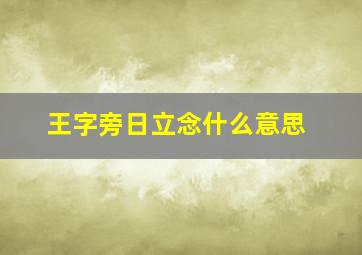 王字旁日立念什么意思